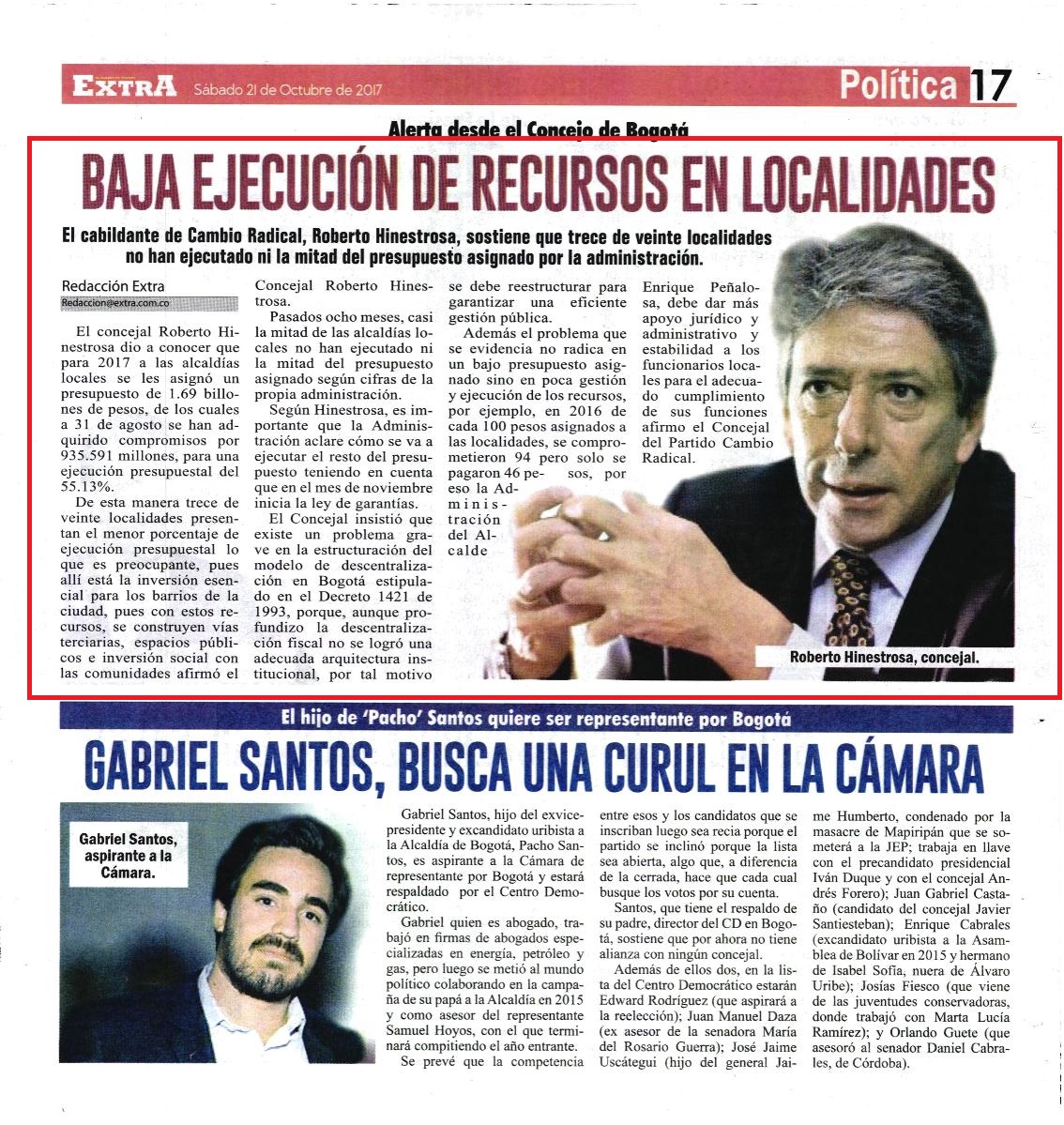 EXTRA Sábado 21 de Octubre de 2017

Política 17

Alerta desde el Concejo de Bogotá

BAJA EJECUCIÓN DE RECURSOS EN LOCALIDADES

El cabildante de Cambio Radical, Roberto Hinestrosa, sostiene que trece de veinte localidades no han ejecutado ni la mitad del presupuesto asignado por la administración.

Redacción Extra
Redaccion@extra.com.co

El concejal Roberto Hinestrosa dio a conocer que para 2017 a las alcaldías locales se les asignó un presupuesto de 1.69 billones de pesos, de los cuales a 31 de agosto se han adquirido compromisos por 935.591 millones, para una ejecución presupuestal del 55.13%.

De esta manera trece de veinte localidades presentan el menor porcentaje de ejecución presupuestal lo que es preocupante, pues allí está la inversión esencial para los barrios de la ciudad, pues con estos recursos, se construyen vías terciarias, espacios públicos e inversión social con las comunidades afirmó el Concejal Roberto Hinestrosa.

Pasados ocho meses, casi la mitad de las alcaldías locales no han ejecutado ni la mitad del presupuesto asignado según cifras de la propia administración.

Según Hinestrosa, es importante que la Administración aclare cómo se va a ejecutar el resto del presupuesto teniendo en cuenta que en el mes de noviembre inicia la ley de garantías.

El Concejal insistió que existe un problema grave en la estructuración del modelo de descentralización en Bogotá estipulado en el Decreto 1421 de 1993, porque, aunque profundizo la descentralización fiscal no se logró una adecuada arquitectura institucional, por tal motivo se debe reestructurar para garantizar una eficiente gestión pública.

Además el problema que se evidencia no radica en un bajo presupuesto asignado sino en poca gestión y ejecución de los recursos, por ejemplo, en 2016 de cada 100 pesos asignados a las localidades, se comprometieron 94 pero solo se pagaron 46 pesos, por eso la Administración del Alcalde Enrique Peñalosa, debe dar más apoyo jurídico y administrativo y estabilidad a los funcionarios locales para el adecuado cumplimiento de sus funciones afirmo el Concejal del Partido Cambio Radical.

Roberto Hinestrosa, concejal.

El hijo de 'Pacho' Santos quiere ser representante por Bogotá

GABRIEL SANTOS, BUSCA UNA CURUL EN LA CÁMARA

Gabriel Santos, aspirante a la Cámara.

Gabriel Santos, hijo del exvicepresidente y excandidato uribista a la Alcaldía de Bogotá, Pacho Santos, es aspirante a la Cámara de representante por Bogotá y estará respaldado por el Centro Democrático.

Gabriel quien es abogado, trabajó en firmas de abogados especializadas en energía, petróleo y gas, pero luego se metió al mundo político colaborando en la campaña de su papá a la Alcaldía en 2015 y como asesor del representante Samuel Hoyos, con el que terminará compitiendo el año entrante.

Se prevé que la competencia entre esos y los candidatos que se inscriban luego sea recia porque el partido se inclinó porque la lista sea abierta, algo que, a diferencia de la cerrada, hace que cada cual busque los votos por su cuenta.

Santos, que tiene el respaldo de su padre, director del CD en Bogotá, sostiene que por ahora no tiene alianza con ningún concejal.

Además de ellos dos, en la lista del Centro Democrático estarán Edward Rodríguez (que aspirará a la reelección); Juan Manuel Daza (ex asesor de la senadora María del Rosario Guerra); José Jaime Uscátegui (hijo del general Jaime Humberto, condenado por la masacre de Mapiripán que se someterá a la JEP; trabaja en llave con el precandidato presidencial Iván Duque y con el concejal Andrés Forero); Juan Gabriel Castaño (candidato del concejal Javier Santiesteban); Enrique Cabrales (excandidato uribista a la Asamblea de Bolívar en 2015 y hermano de Isabel Sofía, nuera de Álvaro Uribe); Josías Fiesco (que viene de las juventudes conservadoras, donde trabajó con Marta Lucía Ramírez); y Orlando Guete (que asesoró al senador Daniel Cabrales, de Córdoba).